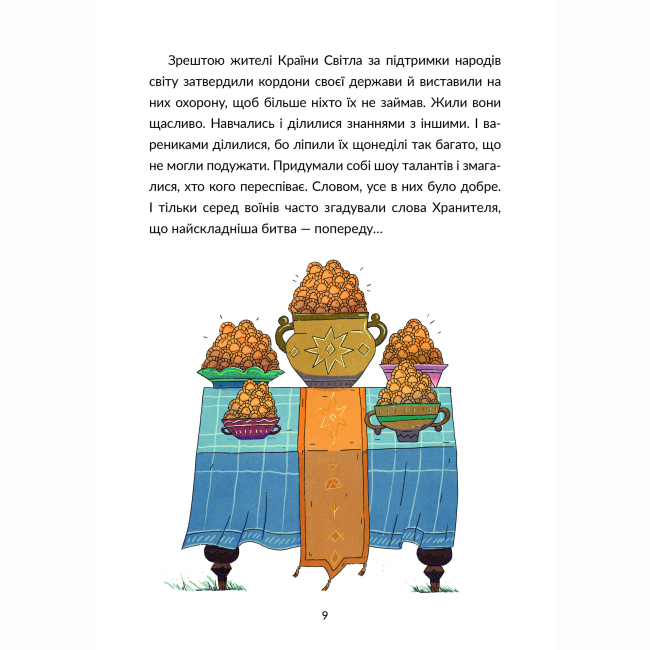 Зрештою жителі Країни Світла за підтримки народів світу затвердили кордони своєї держави й виставили на них охорону, щоб більше ніхто їх не займав. Жили вони щасливо. Навчались і ділилися знаннями з іншими. І варениками ділилися, бо ліпили їх щонеділі так багато, що не могли подужати. Придумали собі шоу талантів і змагалися, хто кого переспіває. Словом, усе в них було добре. І тільки серед воїнів часто згадували слова Хранителя, що найскладніша битва — попереду…

9